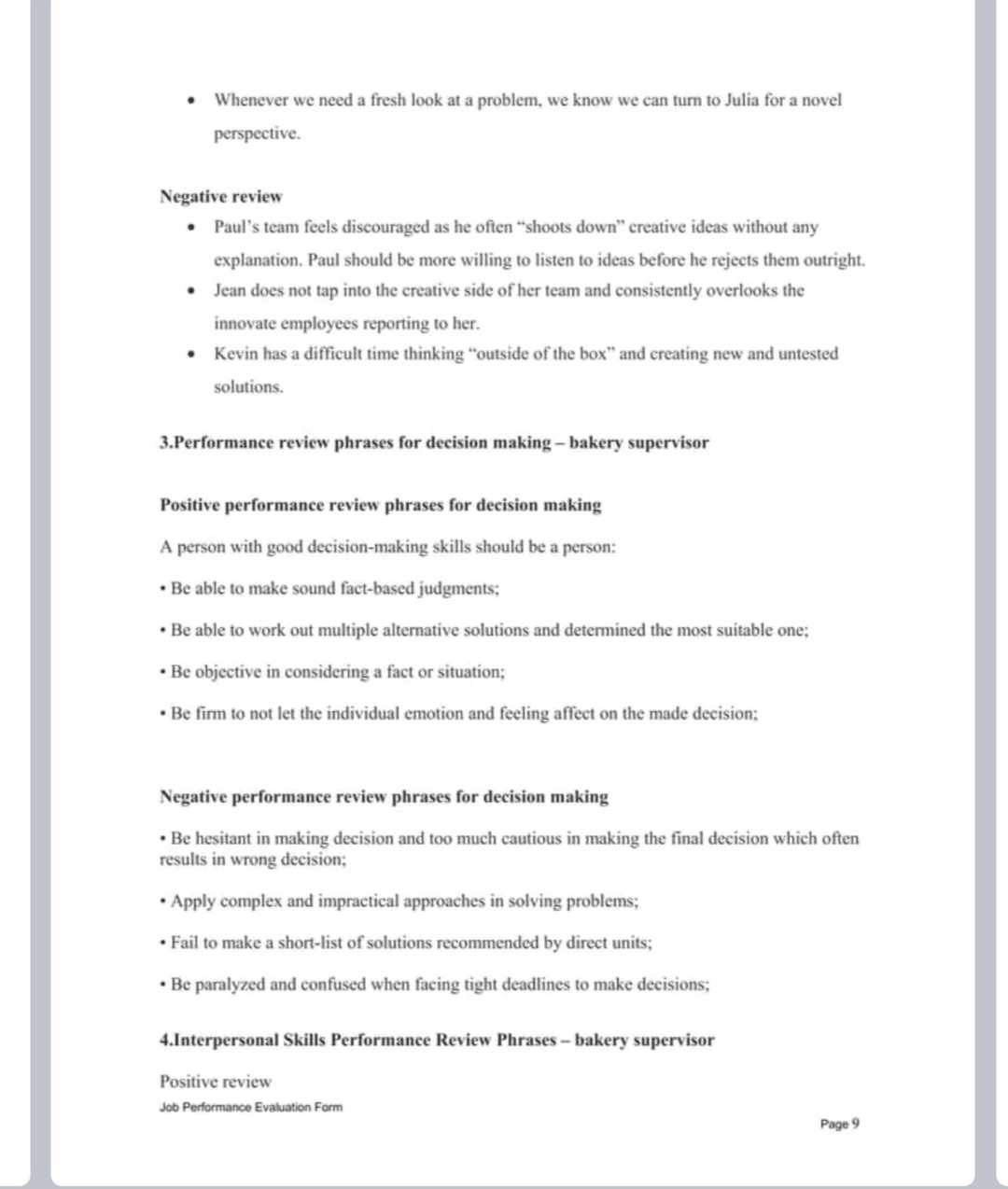 • Whenever we need a fresh look at a problem, we know we can turn to Julia for a novel perspective.

Negative review

• Paul's team feels discouraged as he often "shoots down" creative ideas without any explanation. Paul should be more willing to listen to ideas before he rejects them outright.

• Jean does not tap into the creative side of her team and consistently overlooks the innovate employees reporting to her.

• Kevin has a difficult time thinking "outside of the box" and creating new and untested solutions.

3.Performance review phrases for decision making – bakery supervisor

Positive performance review phrases for decision making

A person with good decision-making skills should be a person:

• Be able to make sound fact-based judgments;

• Be able to work out multiple alternative solutions and determined the most suitable one;

• Be objective in considering a fact or situation;

• Be firm to not let the individual emotion and feeling affect on the made decision;

Negative performance review phrases for decision making

• Be hesitant in making decision and too much cautious in making the final decision which often results in wrong decision;

• Apply complex and impractical approaches in solving problems;

• Fail to make a short-list of solutions recommended by direct units;

• Be paralyzed and confused when facing tight deadlines to make decisions;

4.Interpersonal Skills Performance Review Phrases – bakery supervisor

Positive review

Job Performance Evaluation Form

Page 9